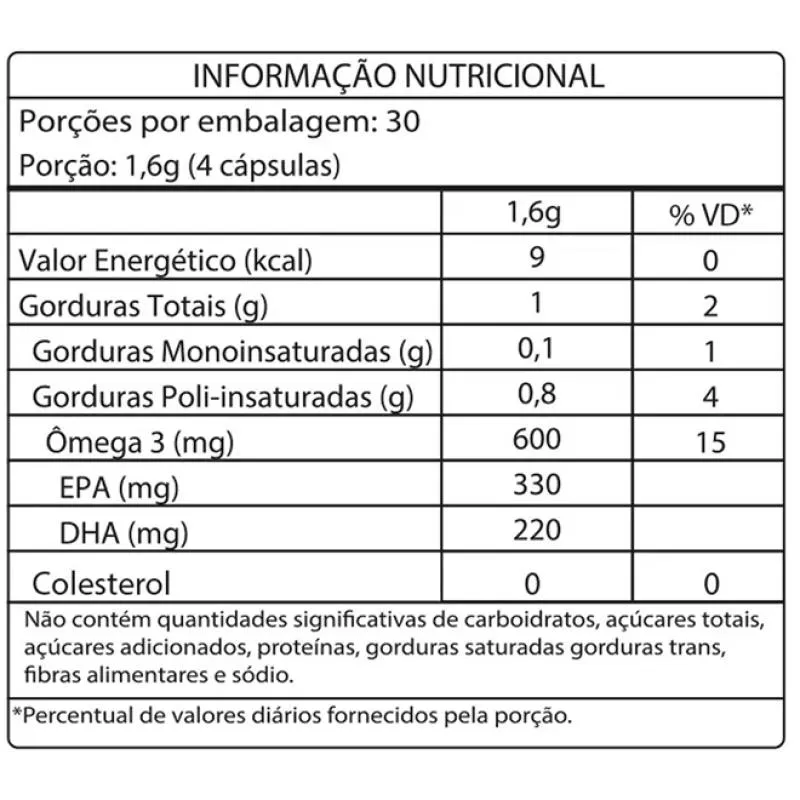 INFORMAÇÃO NUTRICIONAL

Porções por embalagem: 30

Porção: 1,6g (4 cápsulas)

| | 1,6g | % VD* |
|---|---|---|
| Valor Energético (kcal) | 9 | 0 |
| Gorduras Totais (g) | 1 | 2 |
| Gorduras Monoinsaturadas (g) | 0,1 | 1 |
| Gorduras Poli-insaturadas (g) | 0,8 | 4 |
| Ômega 3 (mg) | 600 | 15 |
| EPA (mg) | 330 | |
| DHA (mg) | 220 | |
| Colesterol | 0 | 0 |

Não contém quantidades significativas de carboidratos, açúcares totais, açúcares adicionados, proteínas, gorduras saturadas gorduras trans, fibras alimentares e sódio.

*Percentual de valores diários fornecidos pela porção.